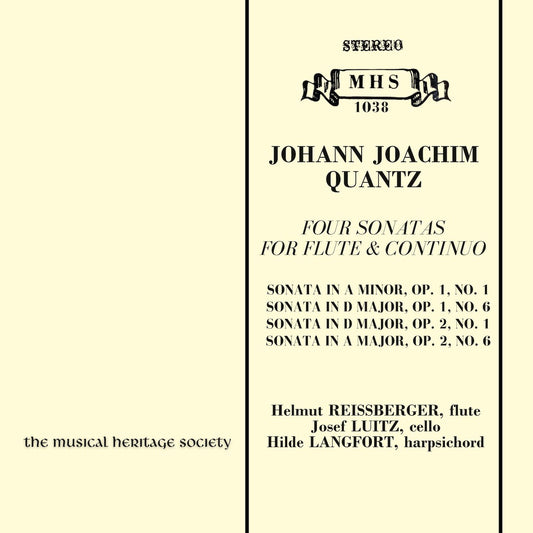 the musical heritage society

STEREO

MHS
1038

JOHANN JOACHIM
QUANTZ

FOUR SONATAS
FOR FLUTE & CONTINUO

SONATA IN A MINOR, OP. 1, NO. 1
SONATA IN D MAJOR, OP. 1, NO. 6
SONATA IN D MAJOR, OP. 2, NO. 1
SONATA IN A MAJOR, OP. 2, NO. 6

Helmut REISSBERGER, flute
Josef LUITZ, cello
Hilde LANGFORT, harpsichord